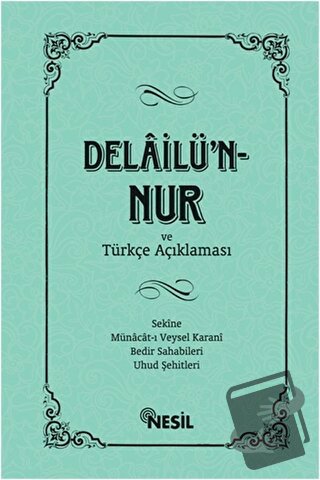 DELÂİLÜ'N-NUR

ve
Türkçe Açıklaması

Sekîne
Münâcât-ı Veysel Karanî
Bedir Sahabileri
Uhud Şehitleri

NESİL